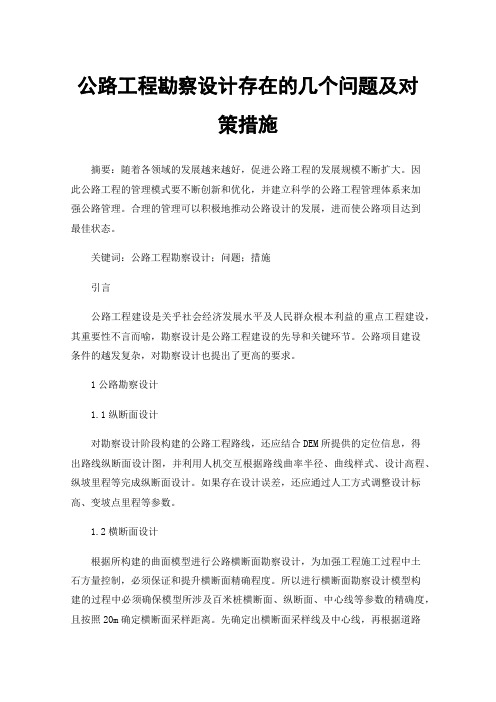 公路工程勘察设计存在的几个问题及对策措施

摘要：随着各领域的发展越来越好，促进公路工程的发展规模不断扩大。因此公路工程的管理模式要不断创新和优化，并建立科学的公路工程管理体系来加强公路管理。合理的管理可以积极地推动公路设计的发展，进而使公路项目达到最佳状态。

关键词：公路工程勘察设计；问题；措施

引言

公路工程建设是关乎社会经济发展水平及人民群众根本利益的重点工程建设，其重要性不言而喻，勘察设计是公路工程建设的先导和关键环节。公路项目建设条件的越发复杂，对勘察设计也提出了更高的要求。

1 公路勘察设计

1.1 纵断面设计

对勘察设计阶段构建的公路工程路线，还应结合 DEM 所提供的定位信息，得出路线纵断面设计图，并利用人机交互根据路线曲率半径、曲线样式、设计高程、纵坡里程等完成纵断面设计。如果存在设计误差，还应通过人工方式调整设计标高、变坡点里程等参数。

1.2 横断面设计

根据所构建的曲面模型进行公路横断面勘察设计，为加强工程施工过程中土石方量控制，必须保证和提升横断面精确程度。所以进行横断面勘察设计模型构建的过程中必须确保模型所涉及百米桩横断面、纵断面、中心线等参数的精确度，且按照 20m 确定横断面采样距离。先确定出横断面采样线及中心线，再根据道路